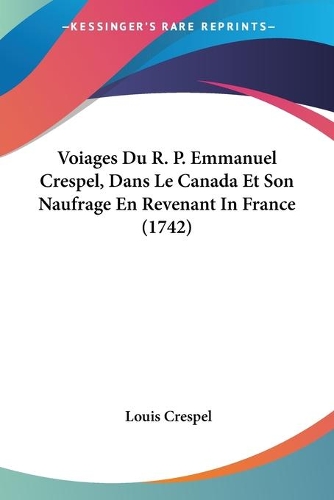 —KESSINGER'S RARE REPRINTS—

Voiages Du R. P. Emmanuel Crespel, Dans Le Canada Et Son Naufrage En Revenant In France (1742)

Louis Crespel